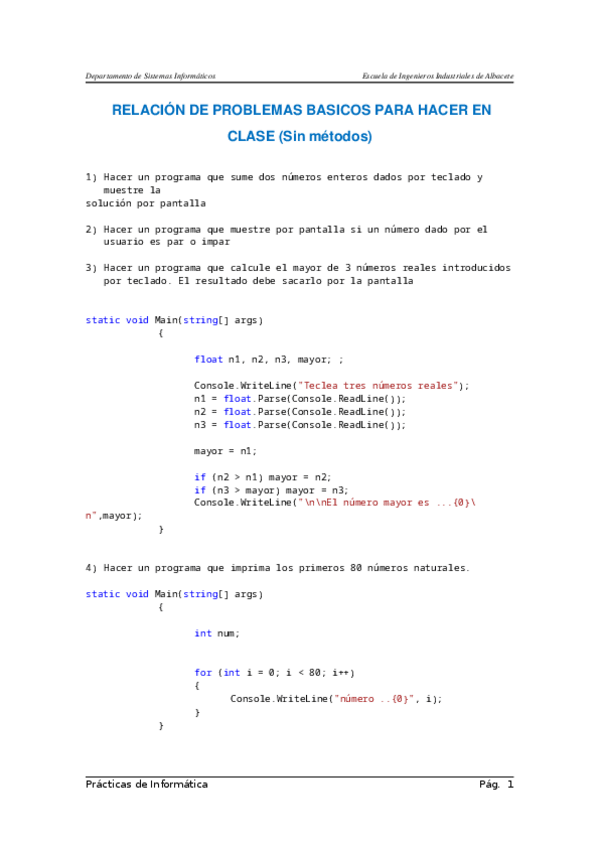 Departamento de Sistemas Informáticos

Escuela de Ingenieros Industriales de Albacete

RELACIÓN DE PROBLEMAS BASICOS PARA HACER EN CLASE (Sin métodos)

1) Hacer un programa que sume dos números enteros dados por teclado y muestre la
solución por pantalla

2) Hacer un programa que muestre por pantalla si un número dado por el usuario es par o impar

3) Hacer un programa que calcule el mayor de 3 números reales introducidos por teclado. El resultado debe sacarlo por la pantalla

static void Main(string[] args)
            {

                float n1, n2, n3, mayor; ;

                Console.WriteLine("Teclea tres números reales");
                n1 = float.Parse(Console.ReadLine());
                n2 = float.Parse(Console.ReadLine());
                n3 = float.Parse(Console.ReadLine());

                mayor = n1;

                if (n2 > n1) mayor = n2;
                if (n3 > mayor) mayor = n3;
                Console.WriteLine("\n\nEl número mayor es ...{0}\
n",mayor);
            }

4) Hacer un programa que imprima los primeros 80 números naturales.

static void Main(string[] args)
            {

                int num;

                for (int i = 0; i < 80; i++)
                {
                    Console.WriteLine("número ..{0}", i);
                }
            }

Prácticas de Informática

Pág. 1